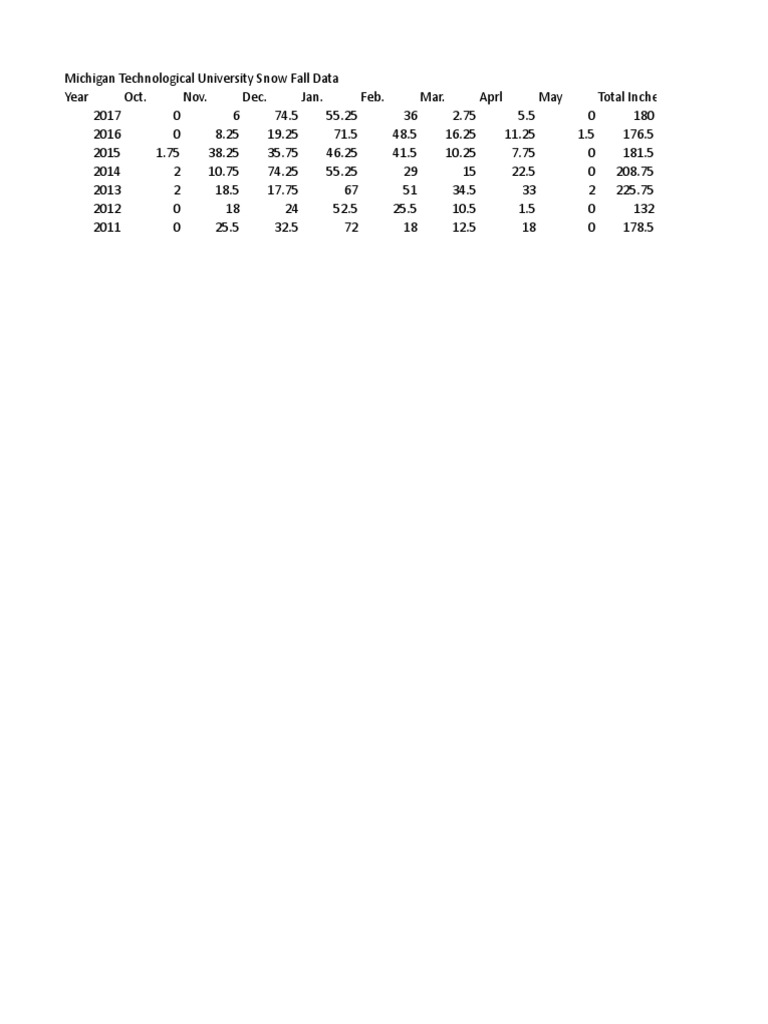 Michigan Technological University Snow Fall Data

| Year | Oct. | Nov. | Dec. | Jan. | Feb. | Mar. | Aprl | May | Total Inche |
|---|---|---|---|---|---|---|---|---|---|
| 2017 | 0 | 6 | 74.5 | 55.25 | 36 | 2.75 | 5.5 | 0 | 180 |
| 2016 | 0 | 8.25 | 19.25 | 71.5 | 48.5 | 16.25 | 11.25 | 1.5 | 176.5 |
| 2015 | 1.75 | 38.25 | 35.75 | 46.25 | 41.5 | 10.25 | 7.75 | 0 | 181.5 |
| 2014 | 2 | 10.75 | 74.25 | 55.25 | 29 | 15 | 22.5 | 0 | 208.75 |
| 2013 | 2 | 18.5 | 17.75 | 67 | 51 | 34.5 | 33 | 2 | 225.75 |
| 2012 | 0 | 18 | 24 | 52.5 | 25.5 | 10.5 | 1.5 | 0 | 132 |
| 2011 | 0 | 25.5 | 32.5 | 72 | 18 | 12.5 | 18 | 0 | 178.5 |